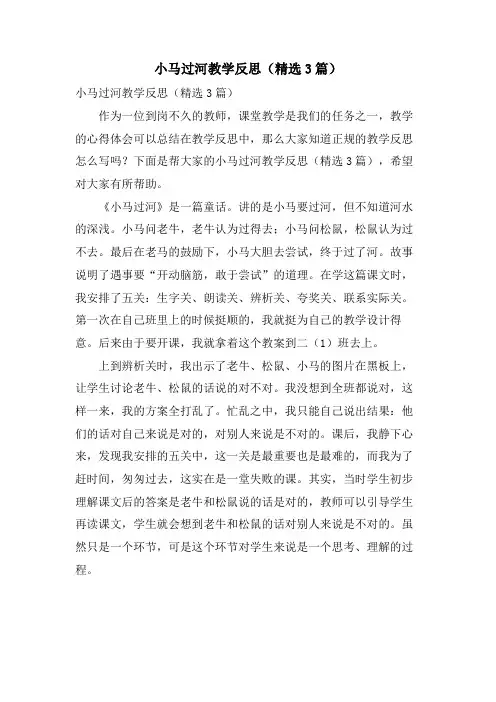 小马过河教学反思（精选3篇）

小马过河教学反思（精选3篇）

作为一位到岗不久的教师，课堂教学是我们的任务之一，教学的心得体会可以总结在教学反思中，那么大家知道正规的教学反思怎么写吗？下面是帮大家的小马过河教学反思（精选3篇），希望对大家有所帮助。

《小马过河》是一篇童话。讲的是小马要过河，但不知道河水的深浅。小马问老牛，老牛认为过得去；小马问松鼠，松鼠认为过不去。最后在老马的鼓励下，小马大胆去尝试，终于过了河。故事说明了遇事要“开动脑筋，敢于尝试”的道理。在学这篇课文时，我安排了五关：生字关、朗读关、辨析关、夸奖关、联系实际关。第一次在自己班里上的时候挺顺的，我就挺为自己的教学设计得意。后来由于要开课，我就拿着这个教案到二（1）班去上。

上到辨析关时，我出示了老牛、松鼠、小马的图片在黑板上，让学生讨论老牛、松鼠的话说的对不对。我没想到全班都说对，这样一来，我的方案全打乱了。忙乱之中，我只能自己说出结果：他们的话对自己来说是对的，对别人来说是不对的。课后，我静下心来，发现我安排的五关中，这一关是最重要也是最难的，而我为了赶时间，匆匆过去，这实在是一堂失败的课。其实，当时学生初步理解课文后的答案是老牛和松鼠说的话是对的，教师可以引导学生再读课文，学生就会想到老牛和松鼠的话对别人来说是不对的。虽然只是一个环节，可是这个环节对学生来说是一个思考、理解的过程。